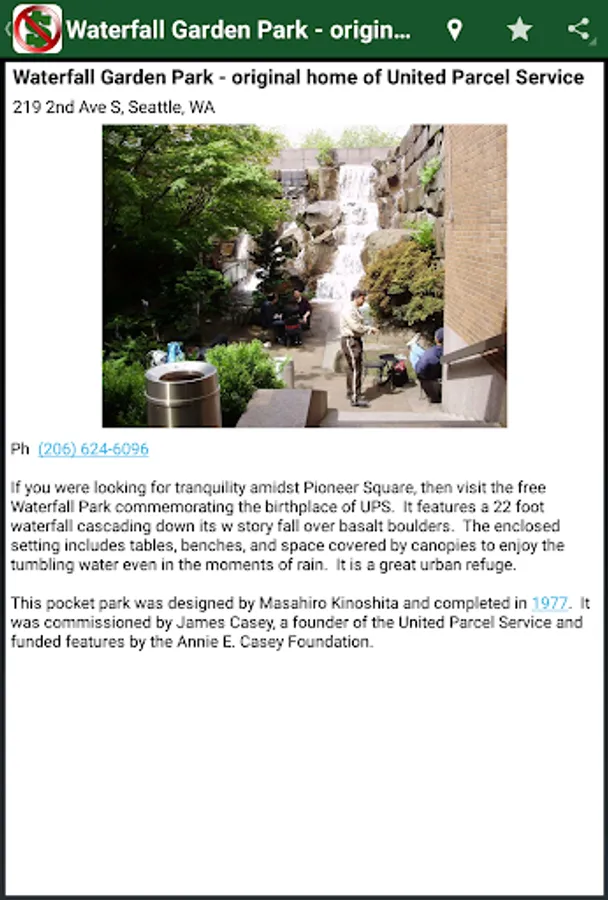 Waterfall Garden Park - origin...

Waterfall Garden Park - original home of United Parcel Service

219 2nd Ave S, Seattle, WA

Ph (206) 624-6096

If you were looking for tranquility amidst Pioneer Square, then visit the free Waterfall Park commemorating the birthplace of UPS. It features a 22 foot waterfall cascading down its w story fall over basalt boulders. The enclosed setting includes tables, benches, and space covered by canopies to enjoy the tumbling water even in the moments of rain. It is a great urban refuge.

This pocket park was designed by Masahiro Kinoshita and completed in 1977. It was commissioned by James Casey, a founder of the United Parcel Service and funded features by the Annie E. Casey Foundation.